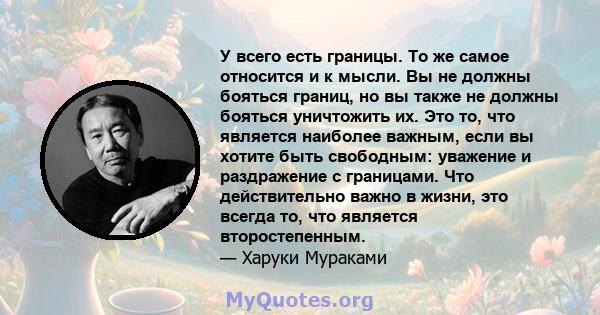 У всего есть границы. То же самое относится и к мысли. Вы не должны бояться границ, но вы также не должны бояться уничтожить их. Это то, что является наиболее важным, если вы хотите быть свободным: уважение и раздражение с границами. Что действительно важно в жизни, это всегда то, что является второстепенным.
— Харуки Мураками

MyQuotes.org